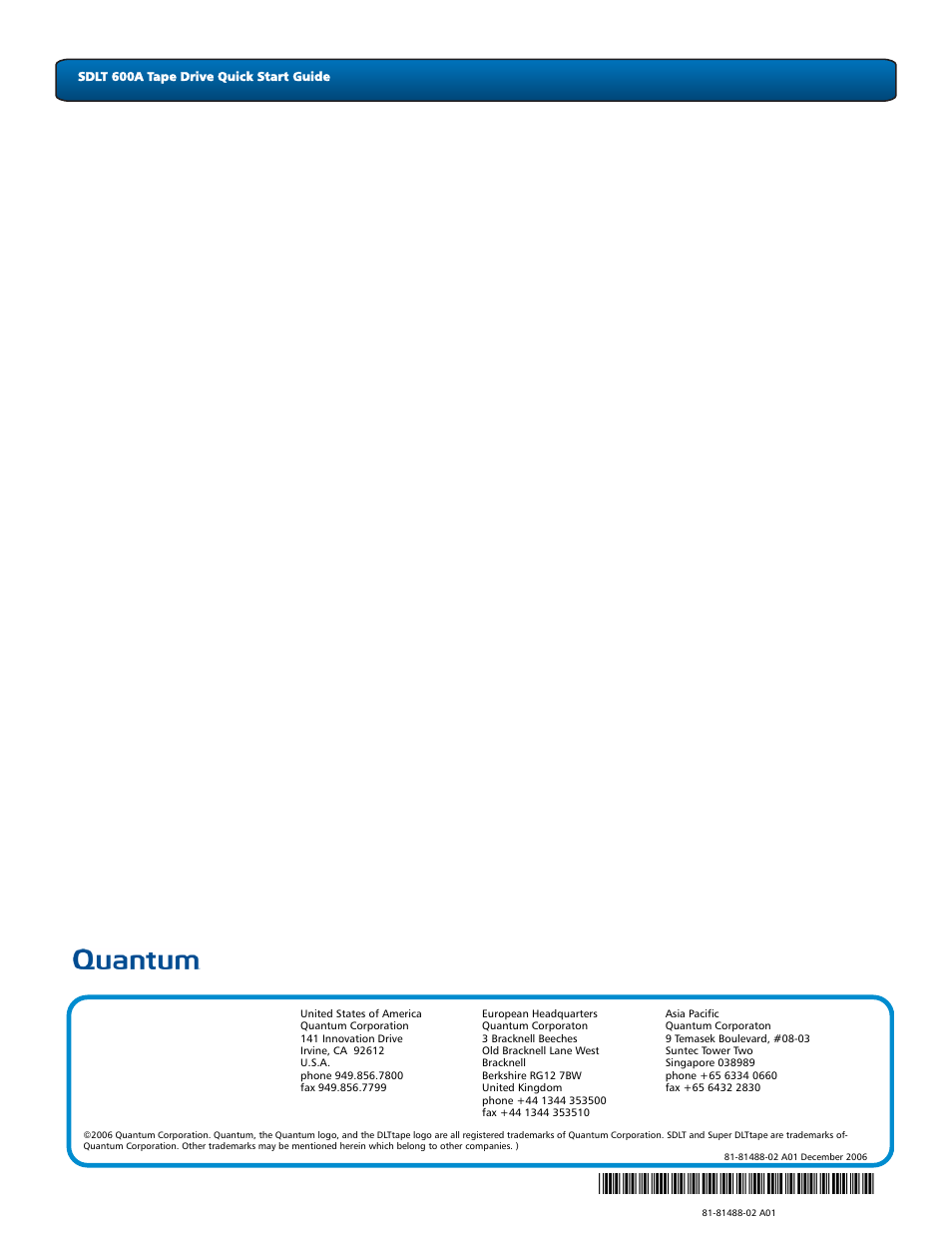 SDLT 600A Tape Drive Quick Start Guide

Quantum

United States of America
Quantum Corporation
141 Innovation Drive
Irvine, CA 92612
U.S.A.
phone 949.856.7800
fax 949.856.7799

European Headquarters
Quantum Corporaton
3 Bracknell Beeches
Old Bracknell Lane West
Bracknell
Berkshire RG12 7BW
United Kingdom
phone +44 1344 353500
fax +44 1344 353510

Asia Pacific
Quantum Corporaton
9 Temasek Boulevard, #08-03
Suntec Tower Two
Singapore 038989
phone +65 6334 0660
fax +65 6432 2830

©2006 Quantum Corporation. Quantum, the Quantum logo, and the DLTtape logo are all registered trademarks of Quantum Corporation. SDLT and Super DLTtape are trademarks of-Quantum Corporation. Other trademarks may be mentioned herein which belong to other companies. )

81-81488-02 A01 December 2006

81-81488-02 A01